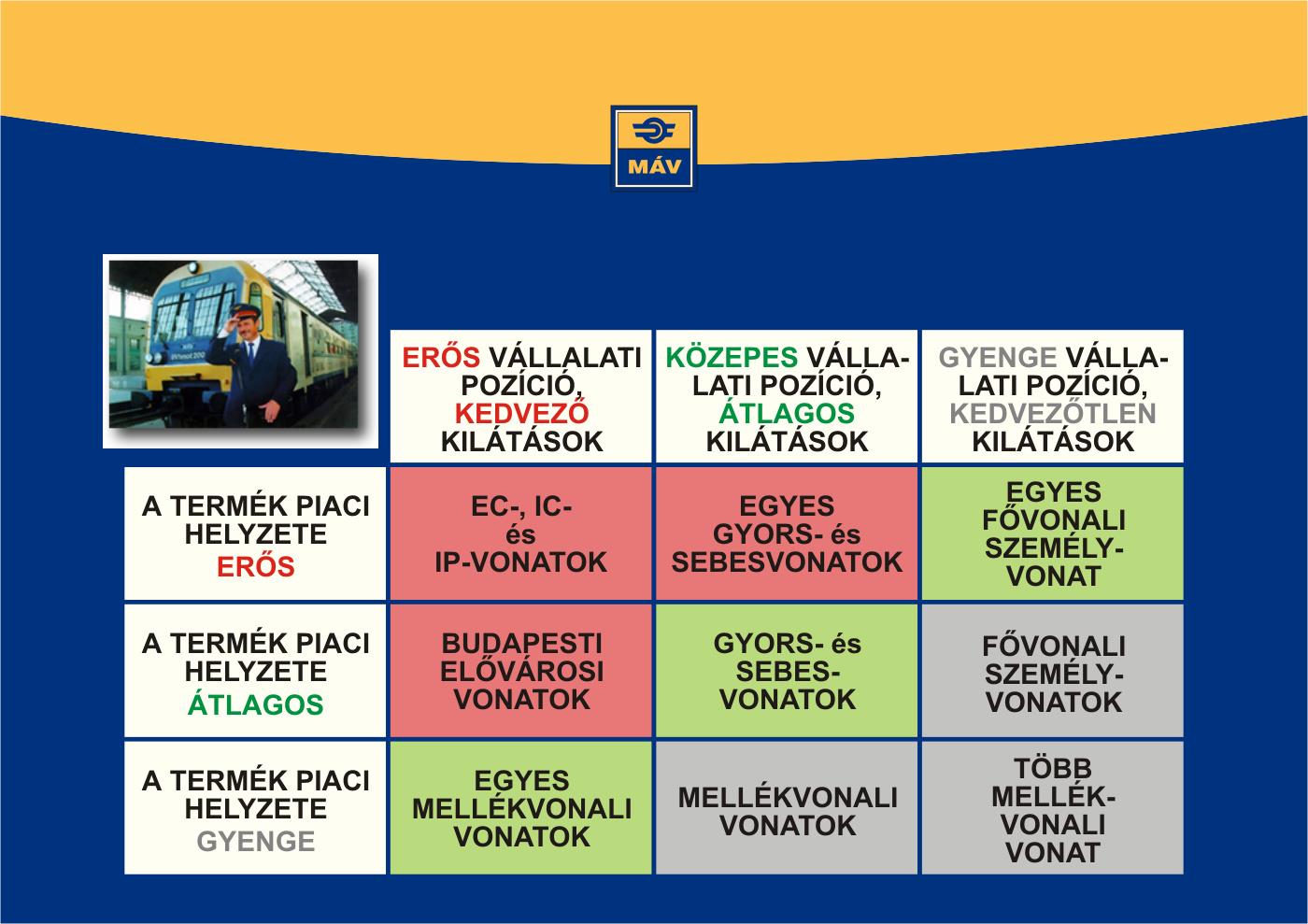 MÁV

| | ERŐS VÁLLALATI POZÍCIÓ, KEDVEZŐ KILÁTÁSOK | KÖZEPES VÁLLALATI POZÍCIÓ, ÁTLAGOS KILÁTÁSOK | GYENGE VÁLLALATI POZÍCIÓ, KEDVEZŐTLEN KILÁTÁSOK |
|---|---|---|---|
| A TERMÉK PIACI HELYZETE ERŐS | EC-, IC- és IP-VONATOK | EGYES GYORS- és SEBESVONATOK | EGYES FŐVONALI SZEMÉLYVONAT |
| A TERMÉK PIACI HELYZETE ÁTLAGOS | BUDAPESTI ELŐVÁROSI VONATOK | GYORS- és SEBESVONATOK | FŐVONALI SZEMÉLYVONATOK |
| A TERMÉK PIACI HELYZETE GYENGE | EGYES MELLÉKVONALI VONATOK | MELLÉKVONALI VONATOK | TÖBB MELLÉKVONALI VONAT |